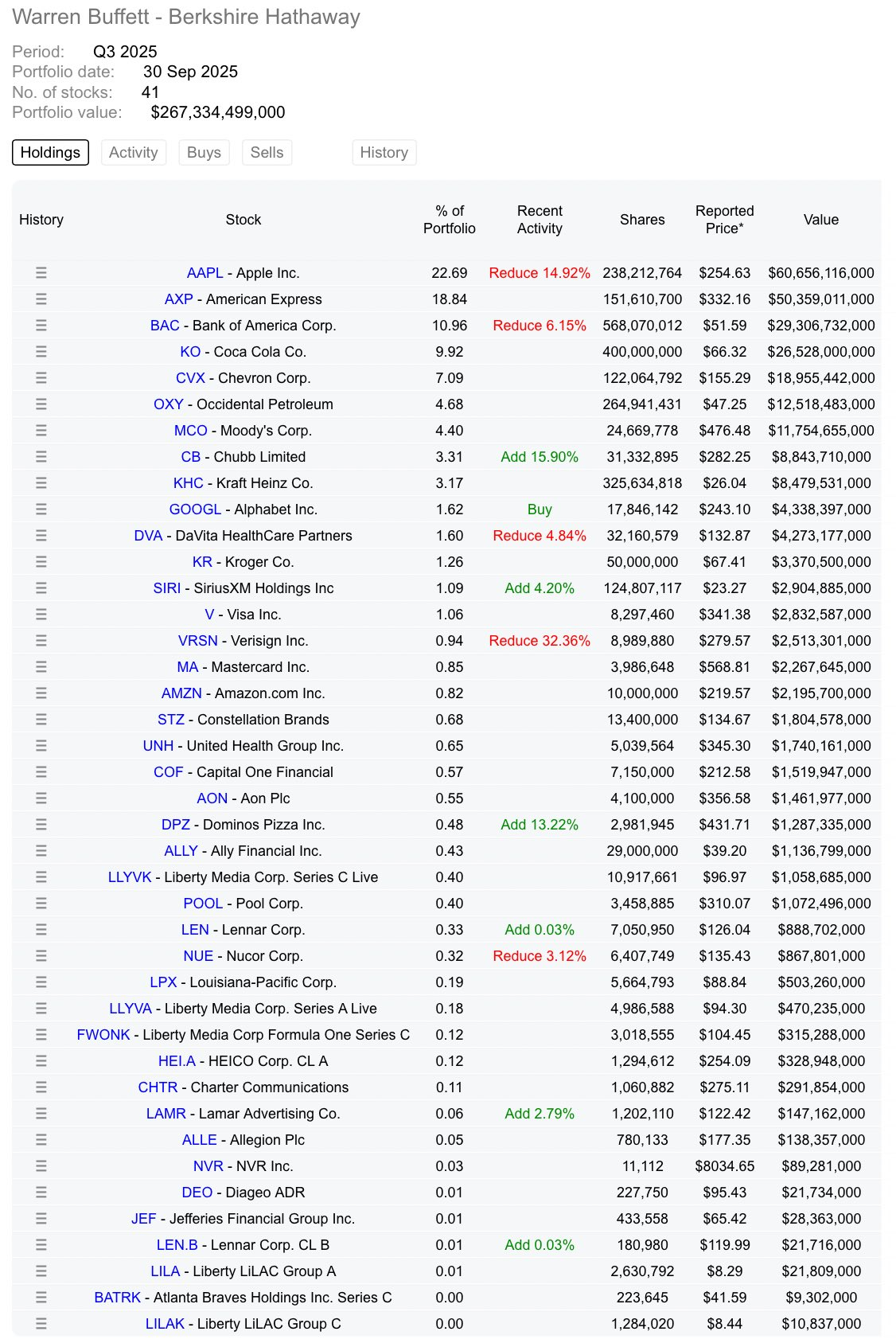 Warren Buffett - Berkshire Hathaway

Period: Q3 2025
Portfolio date: 30 Sep 2025
No. of stocks: 41
Portfolio value: $267,334,499,000

Holdings Activity Buys Sells History

| History | Stock | % of Portfolio | Recent Activity | Shares | Reported Price* | Value |
|---|---|---|---|---|---|---|
| ☰ | AAPL - Apple Inc. | 22.69 | Reduce 14.92% | 238,212,764 | $254.63 | $60,656,116,000 |
| ☰ | AXP - American Express | 18.84 | | 151,610,700 | $332.16 | $50,359,011,000 |
| ☰ | BAC - Bank of America Corp. | 10.96 | Reduce 6.15% | 568,070,012 | $51.59 | $29,306,732,000 |
| ☰ | KO - Coca Cola Co. | 9.92 | | 400,000,000 | $66.32 | $26,528,000,000 |
| ☰ | CVX - Chevron Corp. | 7.09 | | 122,064,792 | $155.29 | $18,955,442,000 |
| ☰ | OXY - Occidental Petroleum | 4.68 | | 264,941,431 | $47.25 | $12,518,483,000 |
| ☰ | MCO - Moody's Corp. | 4.40 | | 24,669,778 | $476.48 | $11,754,655,000 |
| ☰ | CB - Chubb Limited | 3.31 | Add 15.90% | 31,332,895 | $282.25 | $8,843,710,000 |
| ☰ | KHC - Kraft Heinz Co. | 3.17 | | 325,634,818 | $26.04 | $8,479,531,000 |
| ☰ | GOOGL - Alphabet Inc. | 1.62 | Buy | 17,846,142 | $243.10 | $4,338,397,000 |
| ☰ | DVA - DaVita HealthCare Partners | 1.60 | Reduce 4.84% | 32,160,579 | $132.87 | $4,273,177,000 |
| ☰ | KR - Kroger Co. | 1.26 | | 50,000,000 | $67.41 | $3,370,500,000 |
| ☰ | SIRI - SiriusXM Holdings Inc | 1.09 | Add 4.20% | 124,807,117 | $23.27 | $2,904,885,000 |
| ☰ | V - Visa Inc. | 1.06 | | 8,297,460 | $341.38 | $2,832,587,000 |
| ☰ | VRSN - Verisign Inc. | 0.94 | Reduce 32.36% | 8,989,880 | $279.57 | $2,513,301,000 |
| ☰ | MA - Mastercard Inc. | 0.85 | | 3,986,648 | $568.81 | $2,267,645,000 |
| ☰ | AMZN - Amazon.com Inc. | 0.82 | | 10,000,000 | $219.57 | $2,195,700,000 |
| ☰ | STZ - Constellation Brands | 0.68 | | 13,400,000 | $134.67 | $1,804,578,000 |
| ☰ | UNH - United Health Group Inc. | 0.65 | | 5,039,564 | $345.30 | $1,740,161,000 |
| ☰ | COF - Capital One Financial | 0.57 | | 7,150,000 | $212.58 | $1,519,947,000 |
| ☰ | AON - Aon Plc | 0.55 | | 4,100,000 | $356.58 | $1,461,977,000 |
| ☰ | DPZ - Dominos Pizza Inc. | 0.48 | Add 13.22% | 2,981,945 | $431.71 | $1,287,335,000 |
| ☰ | ALLY - Ally Financial Inc. | 0.43 | | 29,000,000 | $39.20 | $1,136,799,000 |
| ☰ | LLYVK - Liberty Media Corp. Series C Live | 0.40 | | 10,917,661 | $96.97 | $1,058,685,000 |
| ☰ | POOL - Pool Corp. | 0.40 | | 3,458,885 | $310.07 | $1,072,496,000 |
| ☰ | LEN - Lennar Corp. | 0.33 | Add 0.03% | 7,050,950 | $126.04 | $888,702,000 |
| ☰ | NUE - Nucor Corp. | 0.32 | Reduce 3.12% | 6,407,749 | $135.43 | $867,801,000 |
| ☰ | LPX - Louisiana-Pacific Corp. | 0.19 | | 5,664,793 | $88.84 | $503,260,000 |
| ☰ | LLYVA - Liberty Media Corp. Series A Live | 0.18 | | 4,986,588 | $94.30 | $470,235,000 |
| ☰ | FWONK - Liberty Media Corp Formula One Series C | 0.12 | | 3,018,555 | $104.45 | $315,288,000 |
| ☰ | HEI.A - HEICO Corp. CL A | 0.12 | | 1,294,612 | $254.09 | $328,948,000 |
| ☰ | CHTR - Charter Communications | 0.11 | | 1,060,882 | $275.11 | $291,854,000 |
| ☰ | LAMR - Lamar Advertising Co. | 0.06 | Add 2.79% | 1,202,110 | $122.42 | $147,162,000 |
| ☰ | ALLE - Allegion Plc | 0.05 | | 780,133 | $177.35 | $138,357,000 |
| ☰ | NVR - NVR Inc. | 0.03 | | 11,112 | $8034.65 | $89,281,000 |
| ☰ | DEO - Diageo ADR | 0.01 | | 227,750 | $95.43 | $21,734,000 |
| ☰ | JEF - Jefferies Financial Group Inc. | 0.01 | | 433,558 | $65.42 | $28,363,000 |
| ☰ | LEN.B - Lennar Corp. CL B | 0.01 | Add 0.03% | 180,980 | $119.99 | $21,716,000 |
| ☰ | LILA - Liberty LiLAC Group A | 0.01 | | 2,630,792 | $8.29 | $21,809,000 |
| ☰ | BATRK - Atlanta Braves Holdings Inc. Series C | 0.00 | | 223,645 | $41.59 | $9,302,000 |
| ☰ | LILAK - Liberty LiLAC Group C | 0.00 | | 1,284,020 | $8.44 | $10,837,000 |